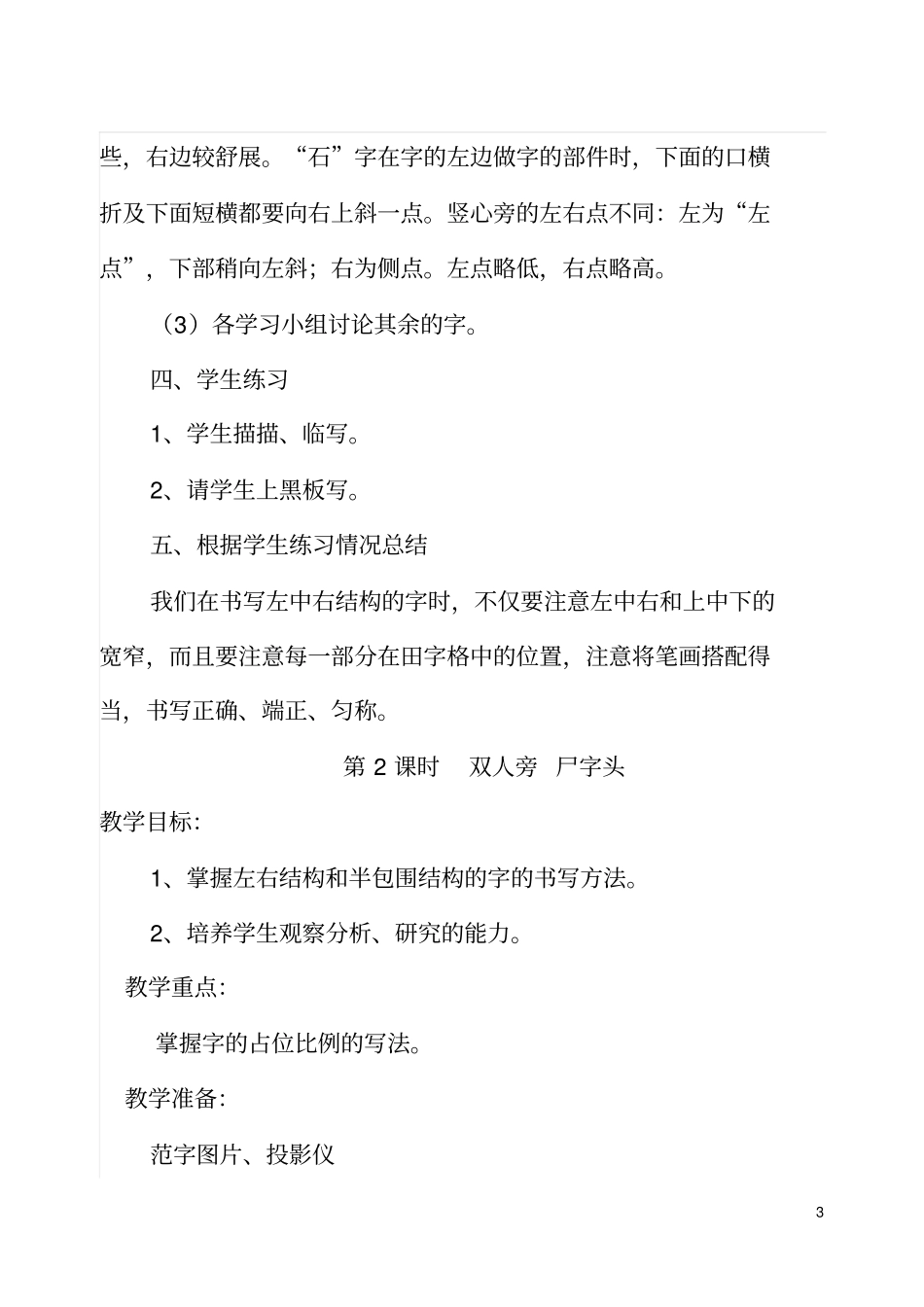 些，右边较舒展。“石”字在字的左边做字的部件时，下面的口横折及下面短横都要向右上斜一点。竖心旁的左右点不同：左为“左点”，下部稍向左斜；右为侧点。左点略低，右点略高。

（3）各学习小组讨论其余的字。

四、学生练习

1、学生描描、临写。

2、请学生上黑板写。

五、根据学生练习情况总结

我们在书写左中右结构的字时，不仅要注意左中右和上中下的宽窄，而且要注意每一部分在田字格中的位置，注意将笔画搭配得当，书写正确、端正、匀称。

第 2 课时　双人旁　尸字头

教学目标：

1、掌握左右结构和半包围结构的字的书写方法。

2、培养学生观察分析、研究的能力。

教学重点：

掌握字的占位比例的写法。

教学准备：

范字图片、投影仪

3